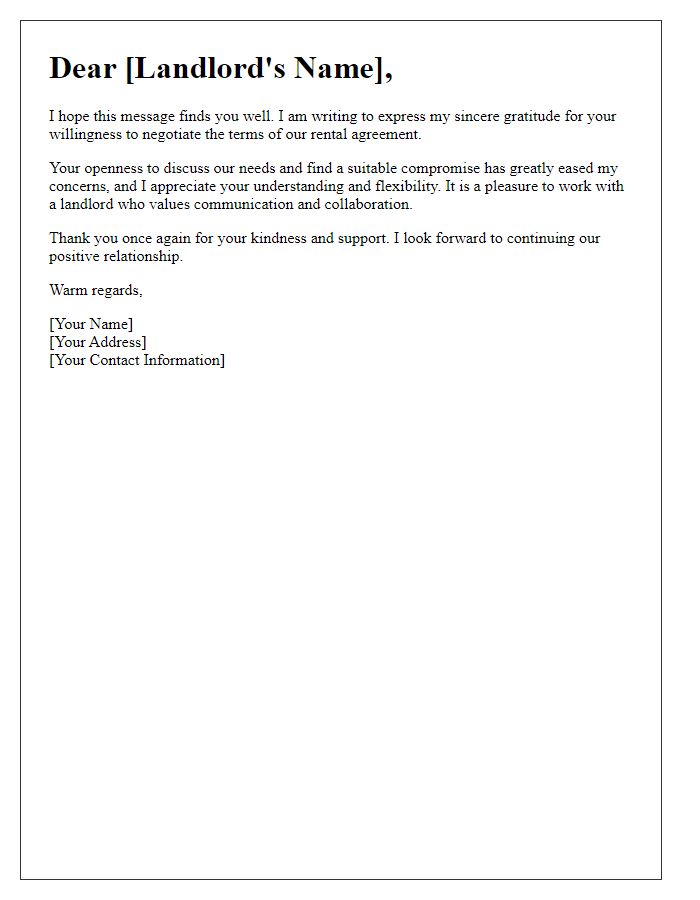 Dear [Landlord's Name],

I hope this message finds you well. I am writing to express my sincere gratitude for your willingness to negotiate the terms of our rental agreement.

Your openness to discuss our needs and find a suitable compromise has greatly eased my concerns, and I appreciate your understanding and flexibility. It is a pleasure to work with a landlord who values communication and collaboration.

Thank you once again for your kindness and support. I look forward to continuing our positive relationship.

Warm regards,

[Your Name]
[Your Address]
[Your Contact Information]